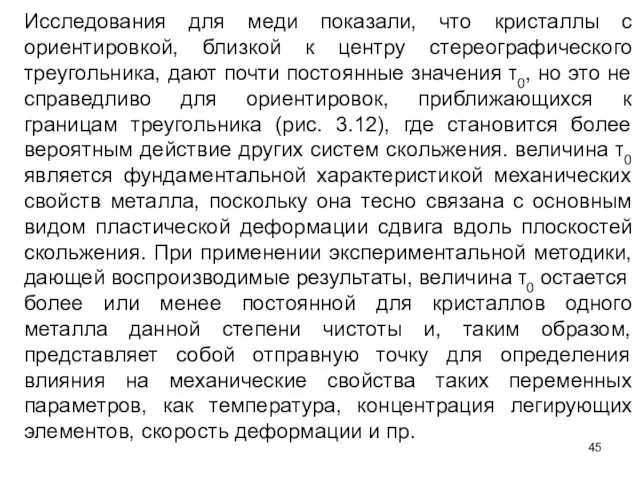 Исследования для меди показали, что кристаллы с ориентировкой, близкой к центру стереографического треугольника, дают почти постоянные значения $τ_0$, но это не справедливо для ориентировок, приближающихся к границам треугольника (рис. 3.12), где становится более вероятным действие других систем скольжения. величина $τ_0$ является фундаментальной характеристикой механических свойств металла, поскольку она тесно связана с основным видом пластической деформации сдвига вдоль плоскостей скольжения. При применении экспериментальной методики, дающей воспроизводимые результаты, величина $τ_0$ остается более или менее постоянной для кристаллов одного металла данной степени чистоты и, таким образом, представляет собой отправную точку для определения влияния на механические свойства таких переменных параметров, как температура, концентрация легирующих элементов, скорость деформации и пр.

45